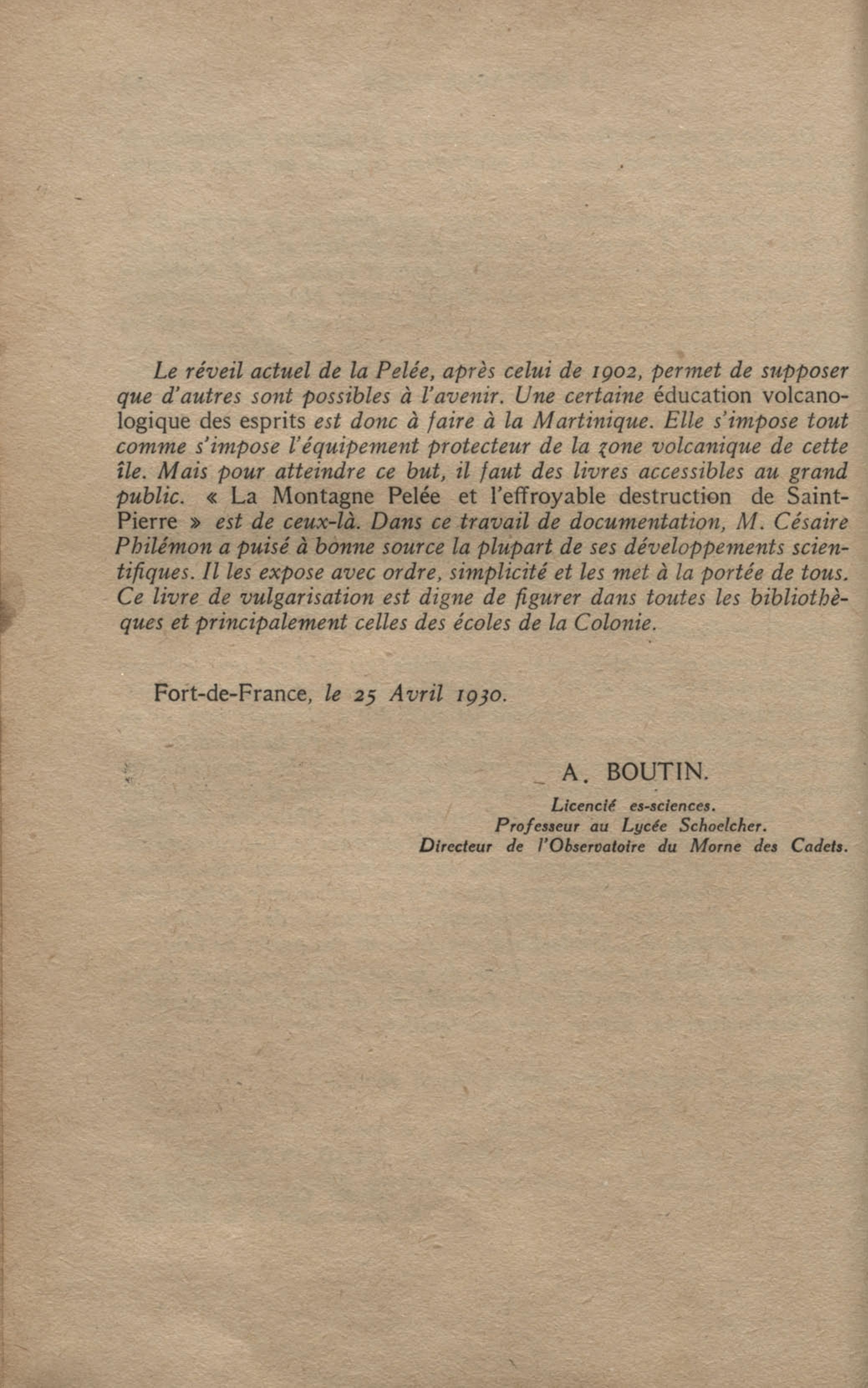 Le réveil actuel de la Pelée, après celui de 1902, permet de supposer que d'autres sont possibles à l'avenir. Une certaine éducation volcanologique des esprits est donc à faire à la Martinique. Elle s'impose tout comme s'impose l'équipement protecteur de la zone volcanique de cette île. Mais pour atteindre ce but, il faut des livres accessibles au grand public. « La Montagne Pelée et l'effroyable destruction de Saint-Pierre » est de ceux-là. Dans ce travail de documentation, M. Césaire Philémon a puisé à bonne source la plupart de ses développements scientifiques. Il les expose avec ordre, simplicité et les met à la portée de tous. Ce livre de vulgarisation est digne de figurer dans toutes les bibliothèques et principalement celles des écoles de la Colonie.

Fort-de-France, le 25 Avril 1930.

A. BOUTIN.

Licencié es-sciences.
Professeur au Lycée Schoelcher.
Directeur de l'Observatoire du Morne des Cadets.